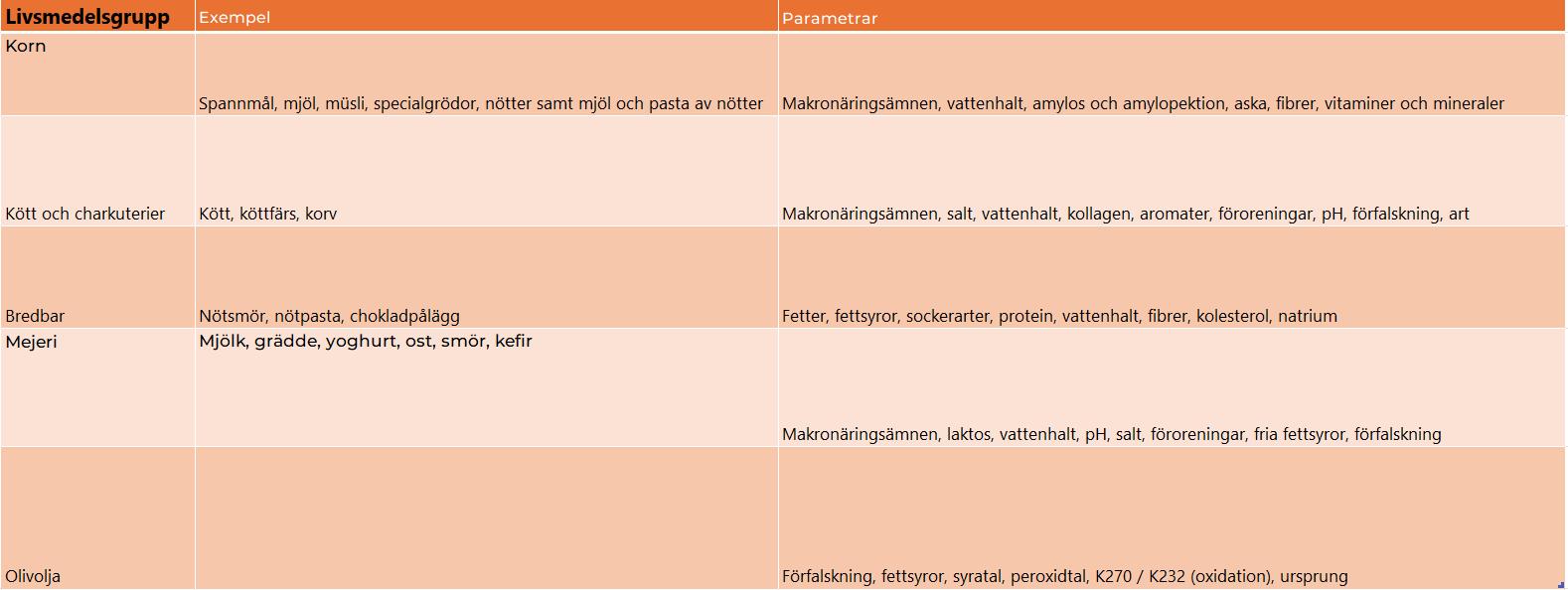 | Livsmedelsgrupp | Exempel | Parametrar |
|---|---|---|
| Korn | Spannmål, mjöl, müsli, specialgrödor, nötter samt mjöl och pasta av nötter | Makronäringsämnen, vattenhalt, amylos och amylopektion, aska, fibrer, vitaminer och mineraler |
| Kött och charkuterier | Kött, köttfärs, korv | Makronäringsämnen, salt, vattenhalt, kollagen, aromater, föroreningar, pH, förfalskning, art |
| Bredbar | Nötsmör, nötpasta, chokladpålägg | Fetter, fettsyror, sockerarter, protein, vattenhalt, fibrer, kolesterol, natrium |
| Mejeri | Mjölk, grädde, yoghurt, ost, smör, kefir | Makronäringsämnen, laktos, vattenhalt, pH, salt, föroreningar, fria fettsyror, förfalskning |
| Olivolja | | Förfalskning, fettsyror, syratal, peroxidtal, K270 / K232 (oxidation), ursprung |